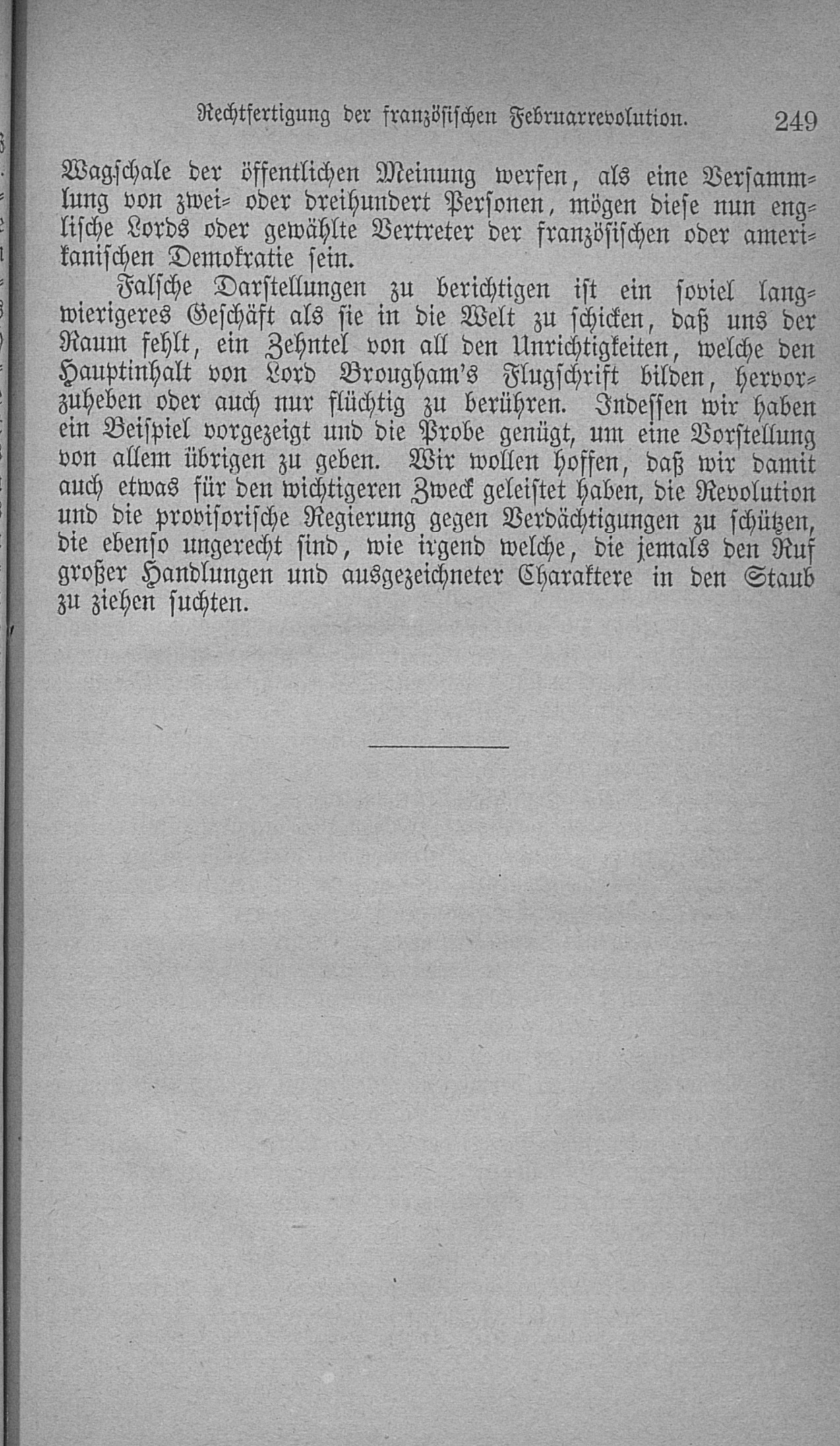 Rechtfertigung der französischen Februarrevolution. 249

Wagschale der öffentlichen Meinung werfen, als eine Versammlung von zwei- oder dreihundert Personen, mögen diese nun englische Lords oder gewählte Vertreter der französischen oder amerikanischen Demokratie sein.

Falsche Darstellungen zu berichtigen ist ein soviel langwierigeres Geschäft als sie in die Welt zu schicken, daß uns der Raum fehlt, ein Zehntel von all den Unrichtigkeiten, welche den Hauptinhalt von Lord Brougham's Flugschrift bilden, hervorzuheben oder auch nur flüchtig zu berühren. Indessen wir haben ein Beispiel vorgezeigt und die Probe genügt, um eine Vorstellung von allem übrigen zu geben. Wir wollen hoffen, daß wir damit auch etwas für den wichtigeren Zweck geleistet haben, die Revolution und die provisorische Regierung gegen Verdächtigungen zu schützen, die ebenso ungerecht sind, wie irgend welche, die jemals den Ruf großer Handlungen und ausgezeichneter Charaktere in den Staub zu ziehen suchten.